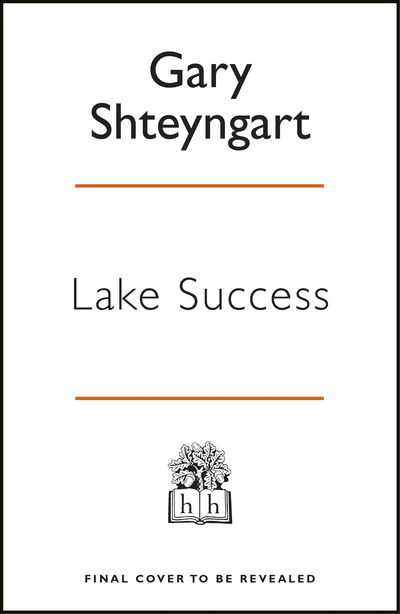 Gary Shteyngart

Lake Success

h h

FINAL COVER TO BE REVEALED